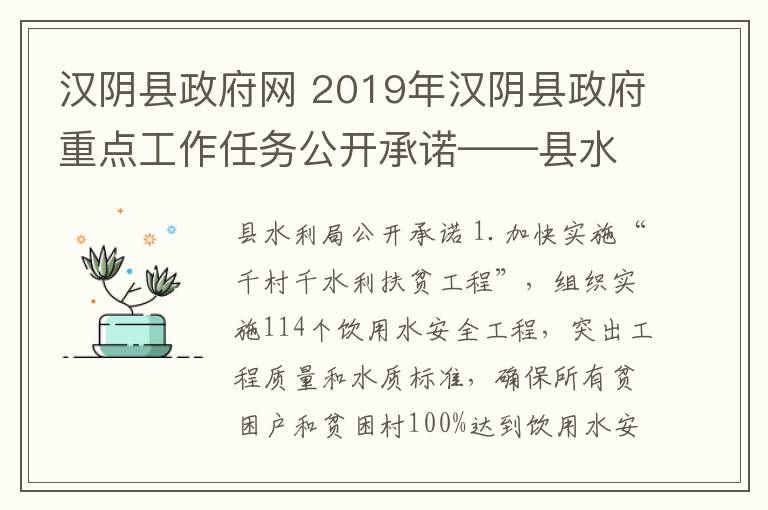 汉阴县政府网 2019年汉阴县政府重点工作任务公开承诺——县水

县水利局公开承诺 1. 加快实施“千村千水利扶贫工程”，组织实施114个饮用水安全工程，突出工程质量和水质标准，确保所有贫困户和贫困村100%达到饮用水安